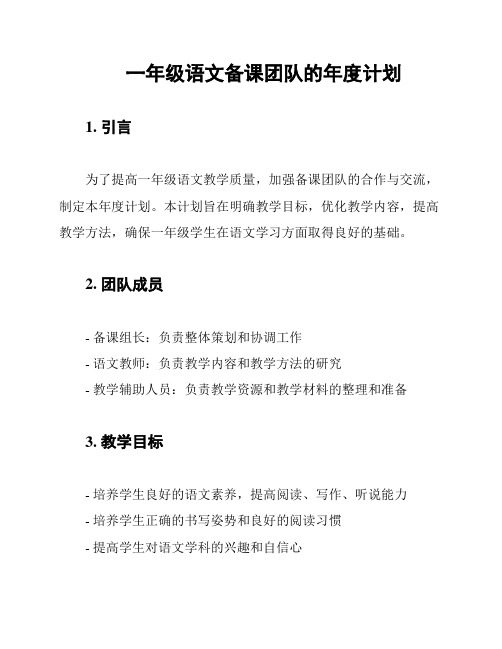 一年级语文备课团队的年度计划

1. 引言

为了提高一年级语文教学质量，加强备课团队的合作与交流，制定本年度计划。本计划旨在明确教学目标，优化教学内容，提高教学方法，确保一年级学生在语文学习方面取得良好的基础。

2. 团队成员

- 备课组长：负责整体策划和协调工作
- 语文教师：负责教学内容和教学方法的研究
- 教学辅助人员：负责教学资源和教学材料的整理和准备

3. 教学目标

- 培养学生良好的语文素养，提高阅读、写作、听说能力
- 培养学生正确的书写姿势和良好的阅读习惯
- 提高学生对语文学科的兴趣和自信心